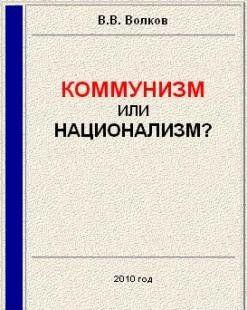 В.В. Волков

КОММУНИЗМ
ИЛИ
НАЦИОНАЛИЗМ?

2010 год